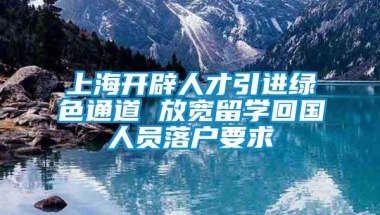 上海开辟人才引进绿色通道 放宽留学回国人员落户要求